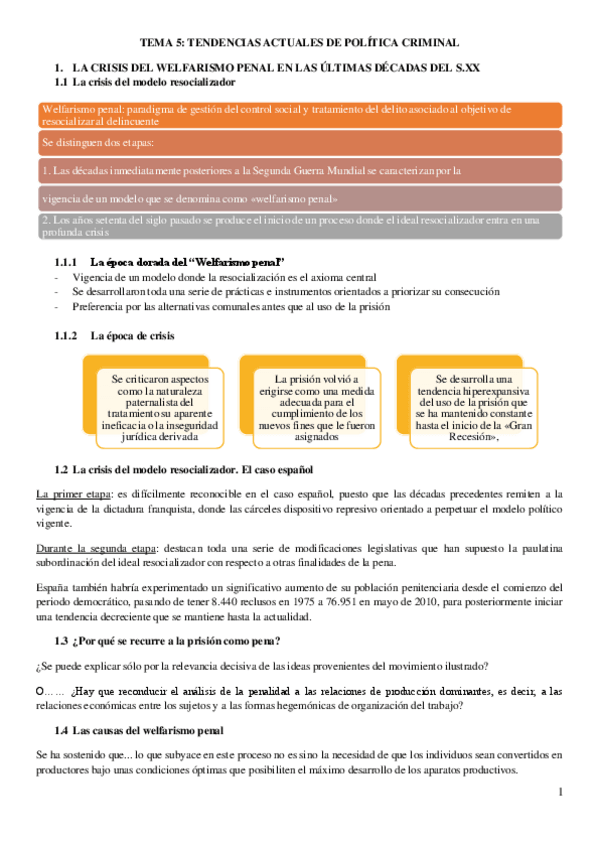 TEMA 5: TENDENCIAS ACTUALES DE POLÍTICA CRIMINAL

1. LA CRISIS DEL WELFARISMO PENAL EN LAS ÚLTIMAS DÉCADAS DEL S.XX

1.1 La crisis del modelo resocializador

Welfarismo penal: paradigma de gestión del control social y tratamiento del delito asociado al objetivo de resocializar al delincuente

Se distinguen dos etapas:

1. Las décadas inmediatamente posteriores a la Segunda Guerra Mundial se caracterizan por la

vigencia de un modelo que se denomina como «welfarismo penal»

2. Los años setenta del siglo pasado se produce el inicio de un proceso donde el ideal resocializador entra en una profunda crisis

1.1.1 La época dorada del "Welfarismo penal"

- Vigencia de un modelo donde la resocialización es el axioma central
- Se desarrollaron toda una serie de prácticas e instrumentos orientados a priorizar su consecución
- Preferencia por las alternativas comunales antes que al uso de la prisión

1.1.2 La época de crisis

Se criticaron aspectos como la naturaleza paternalista del tratamiento su aparente ineficacia o la inseguridad jurídica derivada

La prisión volvió a erigirse como una medida adecuada para el cumplimiento de los nuevos fines que le fueron asignados

Se desarrolla una tendencia hiperexpansiva del uso de la prisión que se ha mantenido constante hasta el inicio de la «Gran Recesión»,

1.2 La crisis del modelo resocializador. El caso español

La primer etapa: es difícilmente reconocible en el caso español, puesto que las décadas precedentes remiten a la vigencia de la dictadura franquista, donde las cárceles dispositivo represivo orientado a perpetuar el modelo político vigente.

Durante la segunda etapa: destacan toda una serie de modificaciones legislativas que han supuesto la paulatina subordinación del ideal resocializador con respecto a otras finalidades de la pena.

España también habría experimentado un significativo aumento de su población penitenciaria desde el comienzo del periodo democrático, pasando de tener 8.440 reclusos en 1975 a 76.951 en mayo de 2010, para posteriormente iniciar una tendencia decreciente que se mantiene hasta la actualidad.

1.3 ¿Por qué se recurre a la prisión como pena?

¿Se puede explicar sólo por la relevancia decisiva de las ideas provenientes del movimiento ilustrado?

O…… ¿Hay que reconducir el análisis de la penalidad a las relaciones de producción dominantes, es decir, a las relaciones económicas entre los sujetos y a las formas hegemónicas de organización del trabajo?

1.4 Las causas del welfarismo penal

Se ha sostenido que... lo que subyace en este proceso no es sino la necesidad de que los individuos sean convertidos en productores bajo unas condiciones óptimas que posibiliten el máximo desarrollo de los aparatos productivos.

1